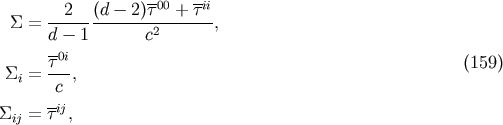 $$\Sigma = \frac{2}{d-1}\frac{(d-2)\overline{\tau}^{00} + \overline{\tau}^{ii}}{c^2},$$
$$\Sigma_i = \frac{\overline{\tau}^{0i}}{c}, \qquad (159)$$
$$\Sigma_{ij} = \overline{\tau}^{ij},$$